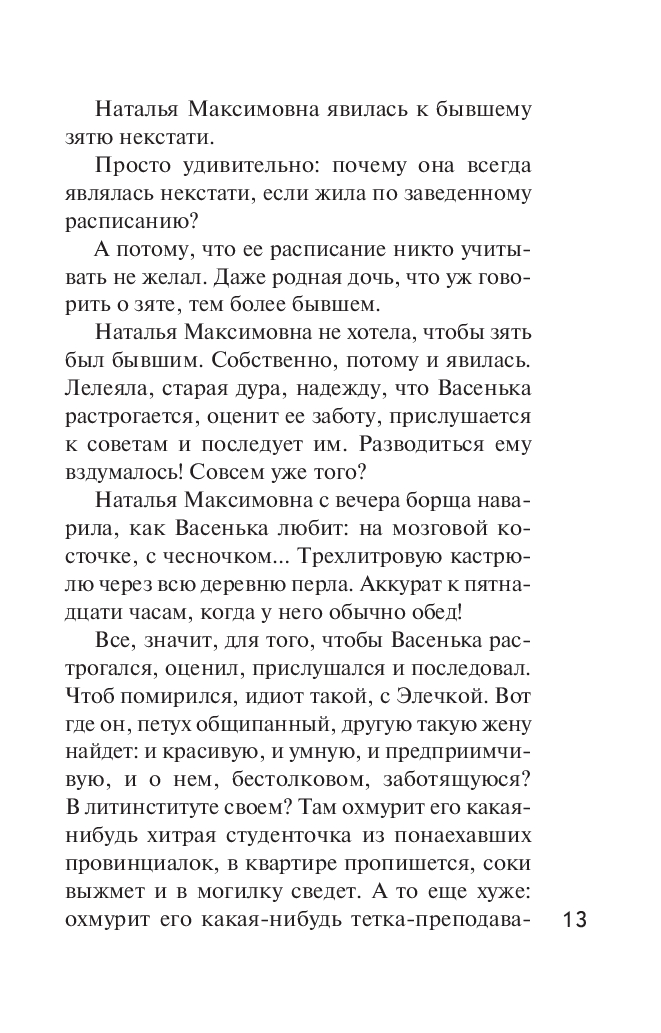 Наталья Максимовна явилась к бывшему зятю некстати.

Просто удивительно: почему она всегда являлась некстати, если жила по заведенному расписанию?

А потому, что ее расписание никто учитывать не желал. Даже родная дочь, что уж говорить о зяте, тем более бывшем.

Наталья Максимовна не хотела, чтобы зять был бывшим. Собственно, потому и явилась. Лелеяла, старая дура, надежду, что Васенька растрогается, оценит ее заботу, прислушается к советам и последует им. Разводиться ему вздумалось! Совсем уже того?

Наталья Максимовна с вечера борща наварила, как Васенька любит: на мозговой косточке, с чесночком... Трехлитровую кастрюлю через всю деревню перла. Аккурат к пятнадцати часам, когда у него обычно обед!

Все, значит, для того, чтобы Васенька растрогался, оценил, прислушался и последовал. Чтоб помирился, идиот такой, с Элечкой. Вот где он, петух общипанный, другую такую жену найдет: и красивую, и умную, и предприимчивую, и о нем, бестолковом, заботящуюся? В литинституте своем? Там охмурит его какая-нибудь хитрая студенточка из понаехавших провинциалок, в квартире пропишется, соки выжмет и в могилку сведет. А то еще хуже: охмурит его какая-нибудь тетка-преподава-

13